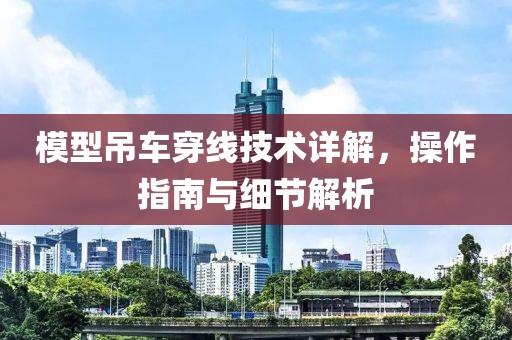 模型吊车穿线技术详解，操作指南与细节解析